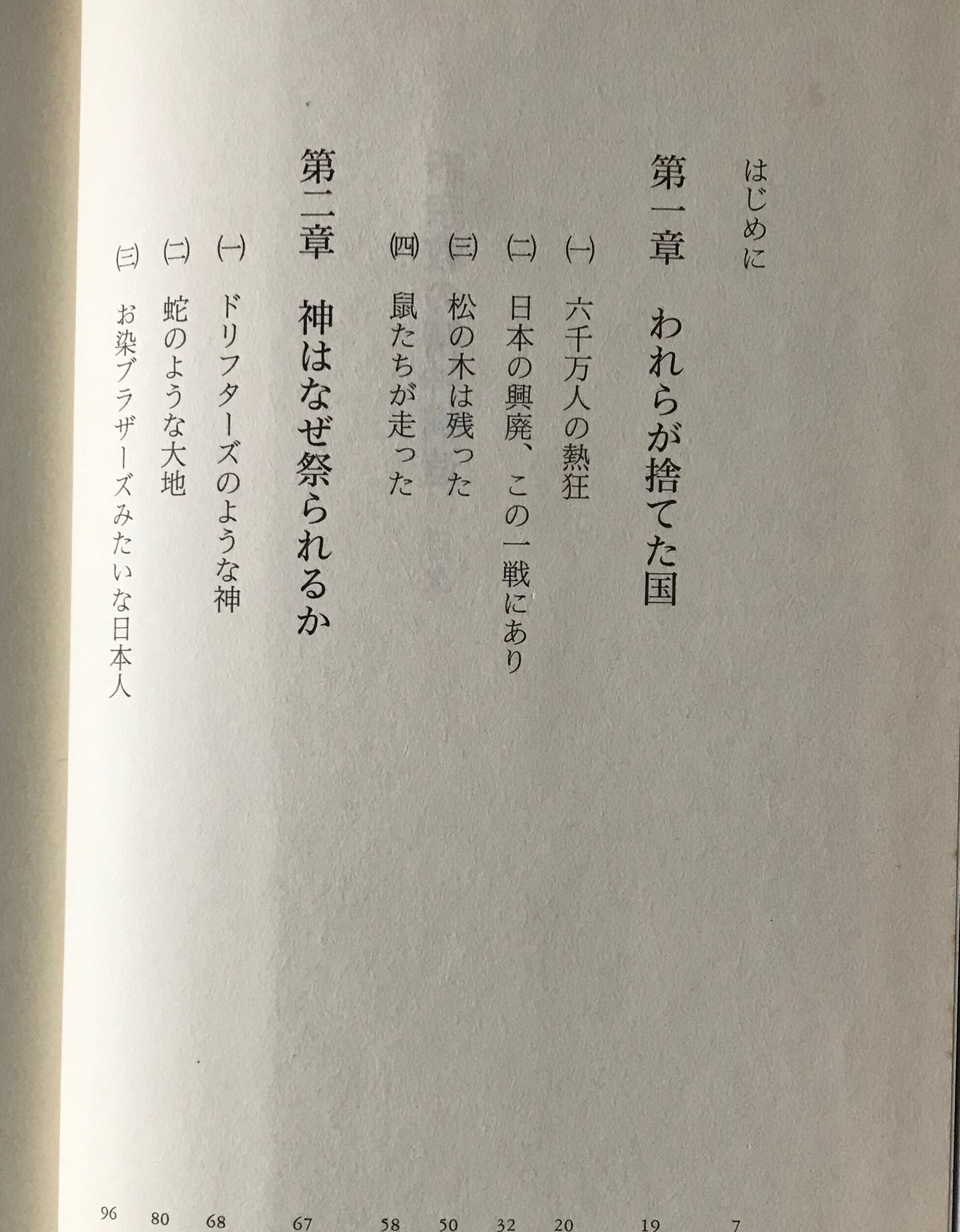 はじめに 7

第一章 われらが捨てた国 19

(一) 六千万人の熱狂 20

(二) 日本の興廃、この一戦にあり 32

(三) 松の木は残った 50

(四) 鼠たちが走った 58

第二章 神はなぜ祭られるか 67

(一) ドリフターズのような神 68

(二) 蛇のような大地 80

(三) お染ブラザーズみたいな日本人 96